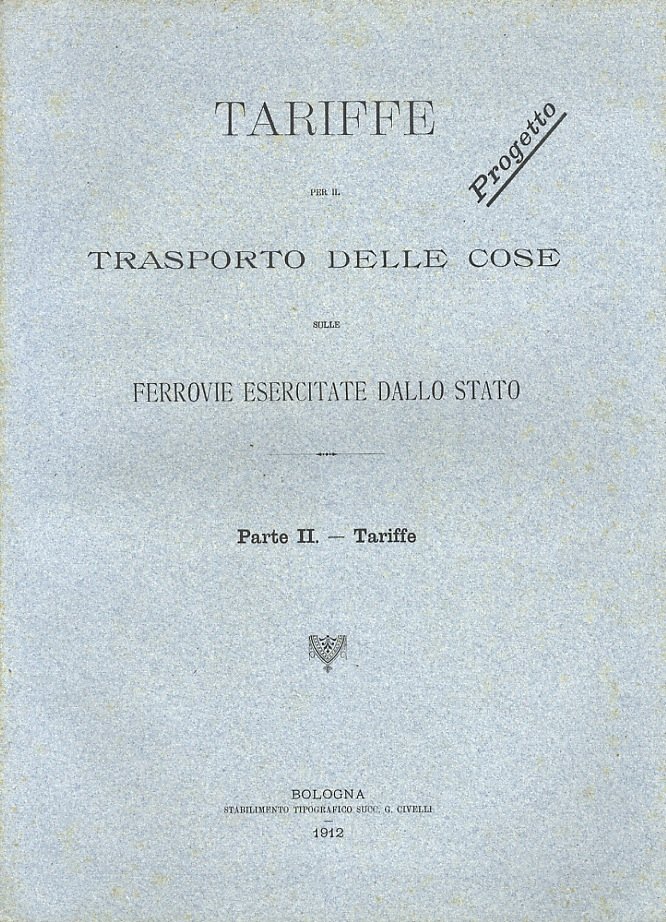 TARIFFE

Progetto

PER IL

TRASPORTO DELLE COSE

SULLE

FERROVIE ESERCITATE DALLO STATO

Parte II. — Tariffe

BOLOGNA
STABILIMENTO TIPOGRAFICO SUCC. G. CIVELLI

1912